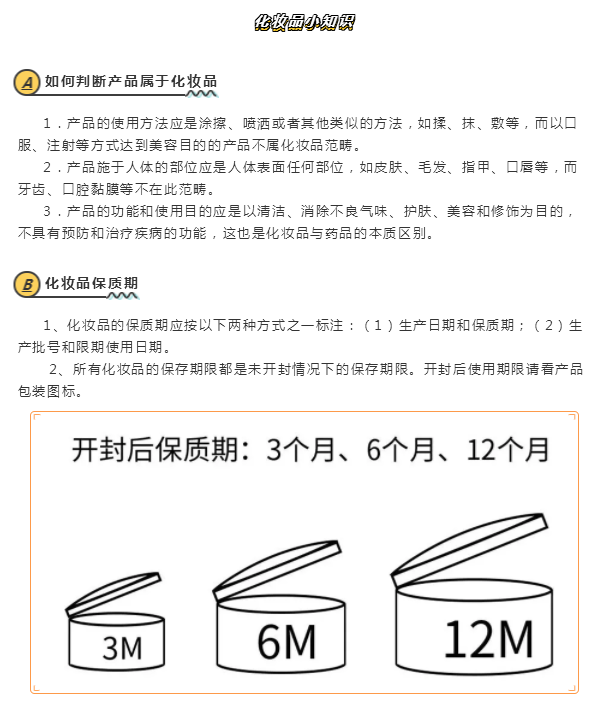 化妆品小知识

A 如何判断产品属于化妆品

1．产品的使用方法应是涂擦、喷洒或者其他类似的方法，如揉、抹、敷等，而以口服、注射等方式达到美容目的的产品不属化妆品范畴。

2．产品施于人体的部位应是人体表面任何部位，如皮肤、毛发、指甲、口唇等，而牙齿、口腔黏膜等不在此范畴。

3．产品的功能和使用目的应是以清洁、消除不良气味、护肤、美容和修饰为目的，不具有预防和治疗疾病的功能，这也是化妆品与药品的本质区别。

B 化妆品保质期

1、化妆品的保质期应按以下两种方式之一标注：（1）生产日期和保质期；（2）生产批号和限期使用日期。

2、所有化妆品的保存期限都是未开封情况下的保存期限。开封后使用期限请看产品包装图标。

开封后保质期：3个月、6个月、12个月

3M

6M

12M